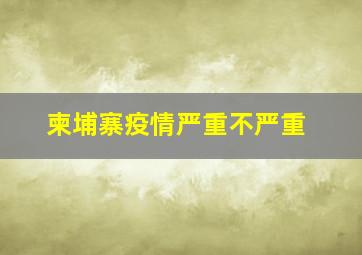 柬埔寨疫情严重不严重